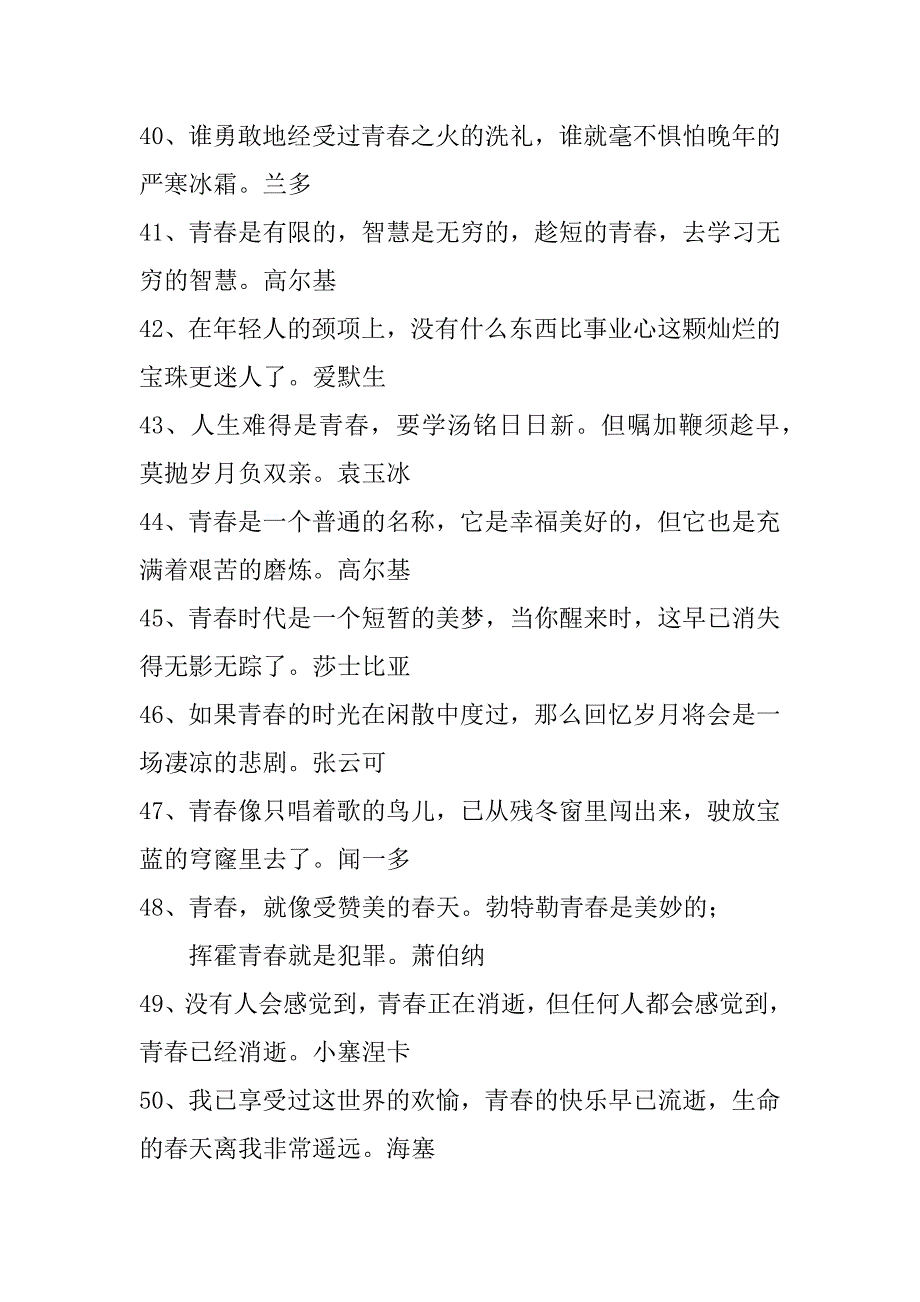 40、谁勇敢地经受过青春之火的洗礼，谁就毫不惧怕晚年的严寒冰霜。兰多

41、青春是有限的，智慧是无穷的，趁短的青春，去学习无穷的智慧。高尔基

42、在年轻人的颈项上，没有什么东西比事业心这颗灿烂的宝珠更迷人了。爱默生

43、人生难得是青春，要学汤铭日日新。但嘱加鞭须趁早，莫抛岁月负双亲。袁玉冰

44、青春是一个普通的名称，它是幸福美好的，但它也是充满着艰苦的磨炼。高尔基

45、青春时代是一个短暂的美梦，当你醒来时，这早已消失得无影无踪了。莎士比亚

46、如果青春的时光在闲散中度过，那么回忆岁月将会是一场凄凉的悲剧。张云可

47、青春像只唱着歌的鸟儿，已从残冬窗里闯出来，驶放宝蓝的穹窿里去了。闻一多

48、青春，就像受赞美的春天。勃特勒青春是美妙的；

挥霍青春就是犯罪。萧伯纳

49、没有人会感觉到，青春正在消逝，但任何人都会感觉到，青春已经消逝。小塞涅卡

50、我已享受过这世界的欢愉，青春的快乐早已流逝，生命的春天离我非常遥远。海塞